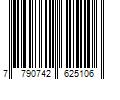 7 790742 625106